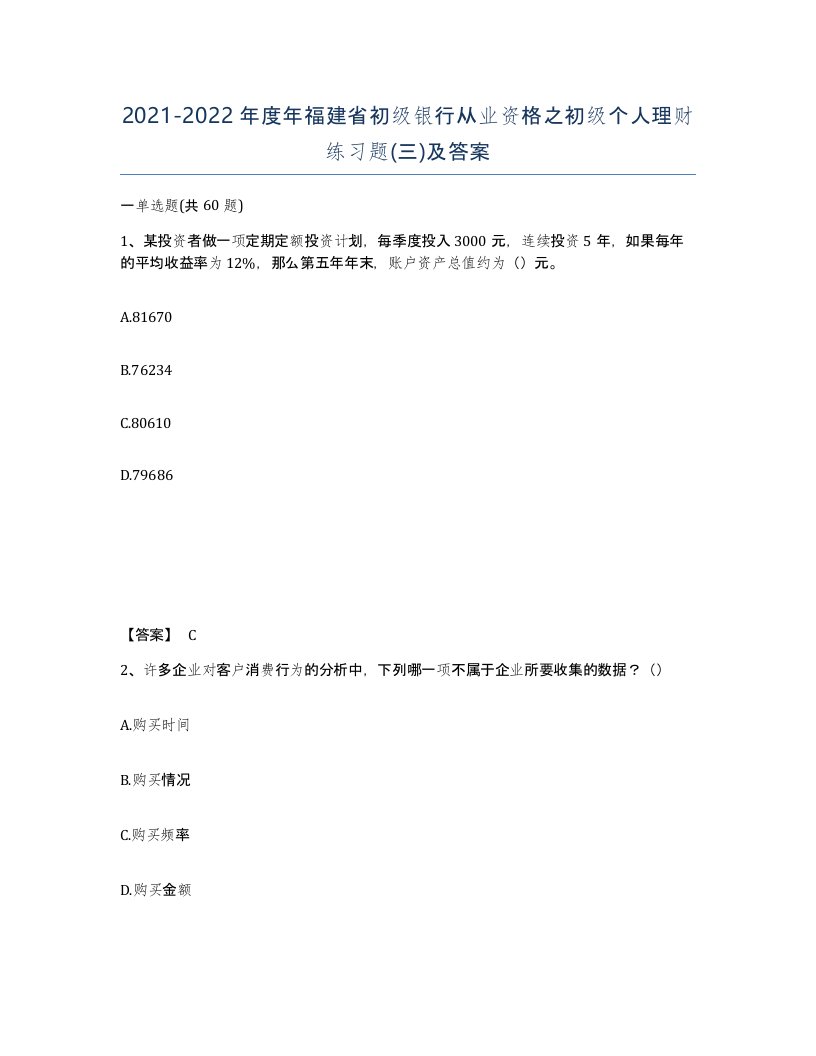 2021-2022年度年福建省初级银行从业资格之初级个人理财练习题(三)及答案

一单选题(共60题)

1、某投资者做一项定期定额投资计划，每季度投入3000元，连续投资5年，如果每年的平均收益率为12%，那么第五年年末，账户资产总值约为（）元。

A.81670

B.76234

C.80610

D.79686

【答案】 C

2、许多企业对客户消费行为的分析中，下列哪一项不属于企业所要收集的数据？（）

A.购买时间

B.购买情况

C.购买频率

D.购买金额